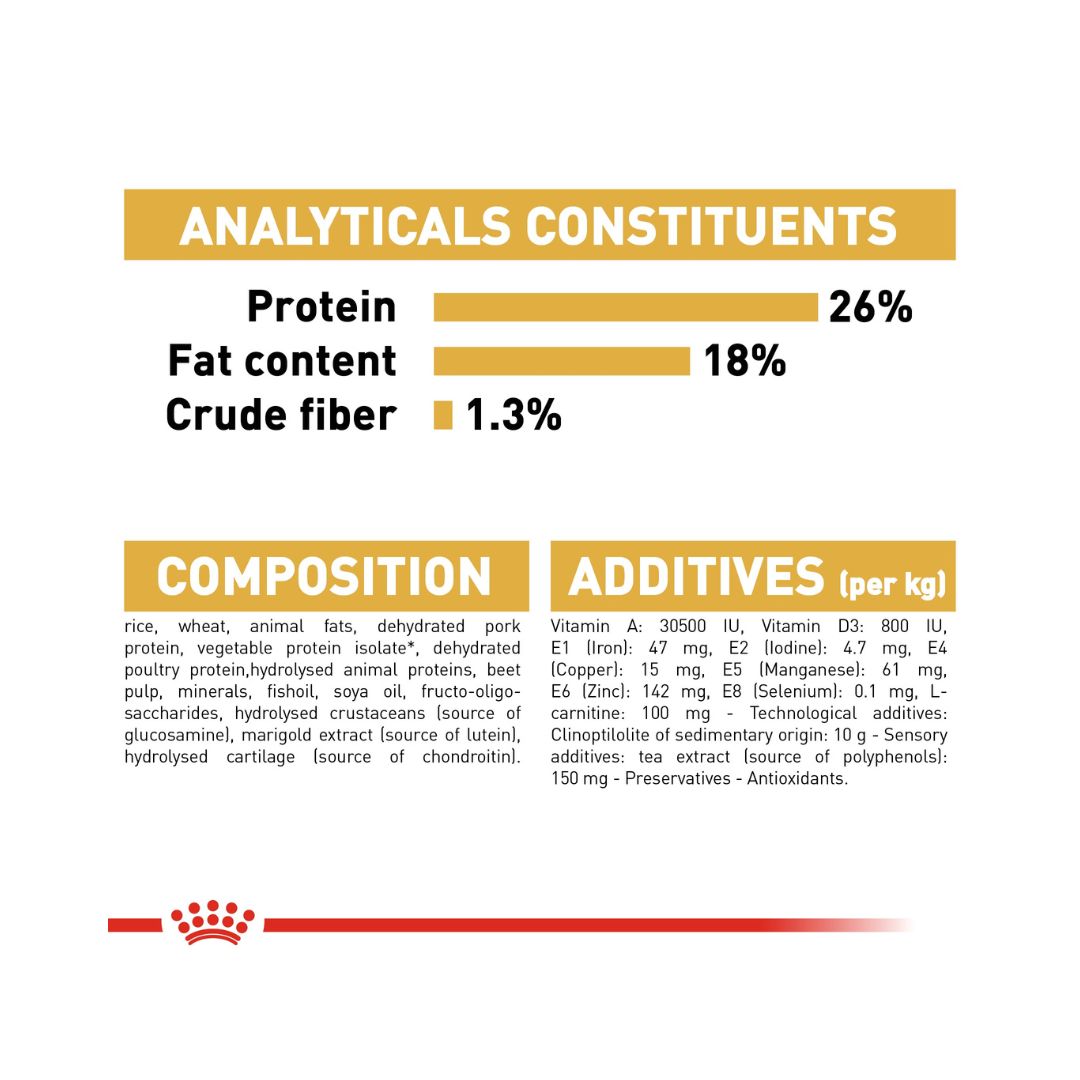 ANALYTICALS CONSTITUENTS

Protein 26%
Fat content 18%
Crude fiber 1.3%

COMPOSITION

rice, wheat, animal fats, dehydrated pork protein, vegetable protein isolate*, dehydrated poultry protein,hydrolysed animal proteins, beet pulp, minerals, fishoil, soya oil, fructo-oligo-saccharides, hydrolysed crustaceans (source of glucosamine), marigold extract (source of lutein), hydrolysed cartilage (source of chondroitin).

ADDITIVES (per kg)

Vitamin A: 30500 IU, Vitamin D3: 800 IU, E1 (Iron): 47 mg, E2 (Iodine): 4.7 mg, E4 (Copper): 15 mg, E5 (Manganese): 61 mg, E6 (Zinc): 142 mg, E8 (Selenium): 0.1 mg, L-carnitine: 100 mg - Technological additives: Clinoptilolite of sedimentary origin: 10 g - Sensory additives: tea extract (source of polyphenols): 150 mg - Preservatives - Antioxidants.